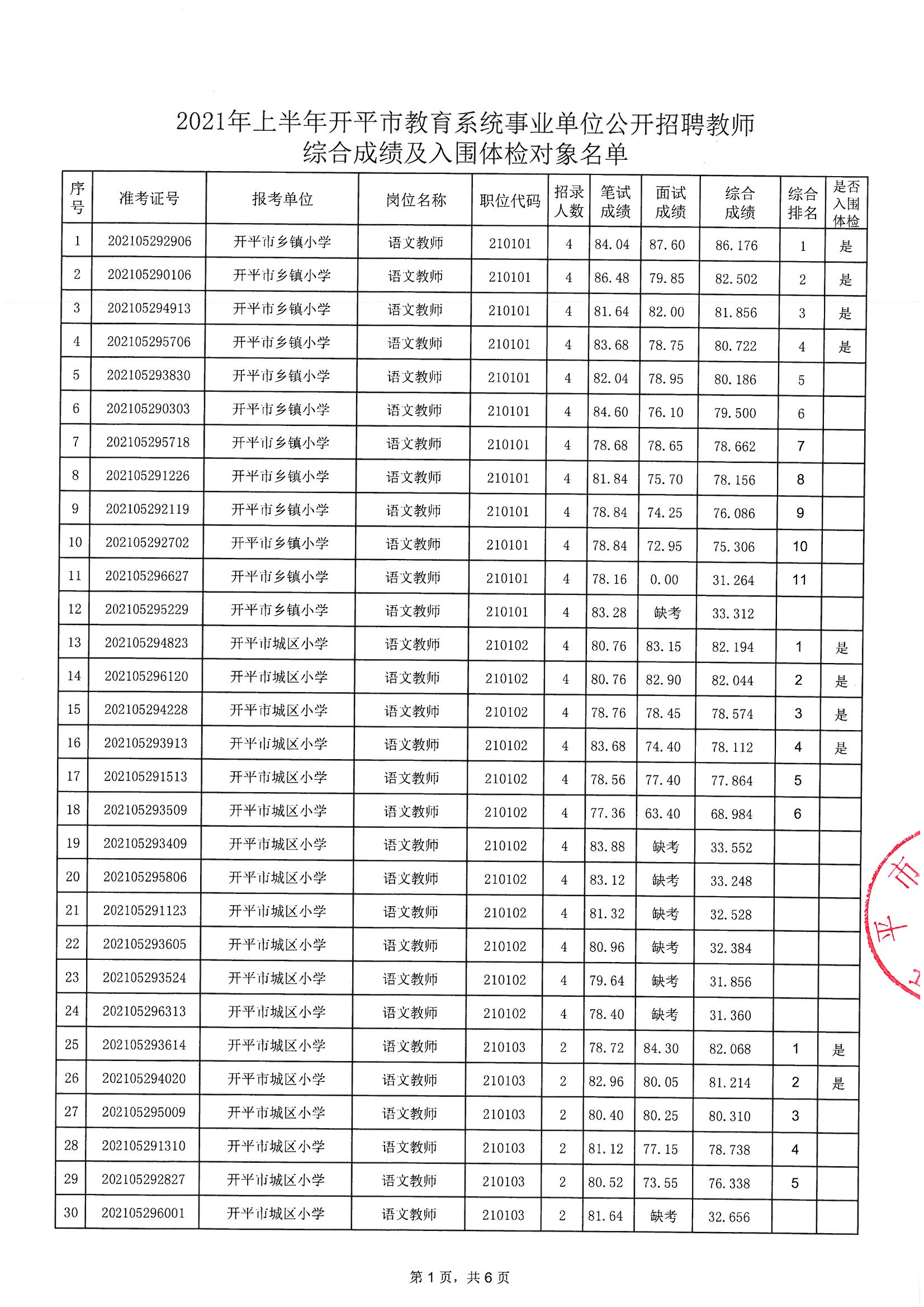 2021年上半年开平市教育系统事业单位公开招聘教师
综合成绩及入围体检对象名单

| 序号 | 准考证号 | 报考单位 | 岗位名称 | 职位代码 | 招录人数 | 笔试成绩 | 面试成绩 | 综合成绩 | 综合排名 | 是否入围体检 |
|---|---|---|---|---|---|---|---|---|---|---|
| 1 | 202105292906 | 开平市乡镇小学 | 语文教师 | 210101 | 4 | 84.04 | 87.60 | 86.176 | 1 | 是 |
| 2 | 202105290106 | 开平市乡镇小学 | 语文教师 | 210101 | 4 | 86.48 | 79.85 | 82.502 | 2 | 是 |
| 3 | 202105294913 | 开平市乡镇小学 | 语文教师 | 210101 | 4 | 81.64 | 82.00 | 81.856 | 3 | 是 |
| 4 | 202105295706 | 开平市乡镇小学 | 语文教师 | 210101 | 4 | 83.68 | 78.75 | 80.722 | 4 | 是 |
| 5 | 202105293830 | 开平市乡镇小学 | 语文教师 | 210101 | 4 | 82.04 | 78.95 | 80.186 | 5 | |
| 6 | 202105290303 | 开平市乡镇小学 | 语文教师 | 210101 | 4 | 84.60 | 76.10 | 79.500 | 6 | |
| 7 | 202105295718 | 开平市乡镇小学 | 语文教师 | 210101 | 4 | 78.68 | 78.65 | 78.662 | 7 | |
| 8 | 202105291226 | 开平市乡镇小学 | 语文教师 | 210101 | 4 | 81.84 | 75.70 | 78.156 | 8 | |
| 9 | 202105292119 | 开平市乡镇小学 | 语文教师 | 210101 | 4 | 78.84 | 74.25 | 76.086 | 9 | |
| 10 | 202105292702 | 开平市乡镇小学 | 语文教师 | 210101 | 4 | 78.84 | 72.95 | 75.306 | 10 | |
| 11 | 202105296627 | 开平市乡镇小学 | 语文教师 | 210101 | 4 | 78.16 | 0.00 | 31.264 | 11 | |
| 12 | 202105295229 | 开平市乡镇小学 | 语文教师 | 210101 | 4 | 83.28 | 缺考 | 33.312 | | |
| 13 | 202105294823 | 开平市城区小学 | 语文教师 | 210102 | 4 | 80.76 | 83.15 | 82.194 | 1 | 是 |
| 14 | 202105296120 | 开平市城区小学 | 语文教师 | 210102 | 4 | 80.76 | 82.90 | 82.044 | 2 | 是 |
| 15 | 202105294228 | 开平市城区小学 | 语文教师 | 210102 | 4 | 78.76 | 78.45 | 78.574 | 3 | 是 |
| 16 | 202105293913 | 开平市城区小学 | 语文教师 | 210102 | 4 | 83.68 | 74.40 | 78.112 | 4 | 是 |
| 17 | 202105291513 | 开平市城区小学 | 语文教师 | 210102 | 4 | 78.56 | 77.40 | 77.864 | 5 | |
| 18 | 202105293509 | 开平市城区小学 | 语文教师 | 210102 | 4 | 77.36 | 63.40 | 68.984 | 6 | |
| 19 | 202105293409 | 开平市城区小学 | 语文教师 | 210102 | 4 | 83.88 | 缺考 | 33.552 | | |
| 20 | 202105295806 | 开平市城区小学 | 语文教师 | 210102 | 4 | 83.12 | 缺考 | 33.248 | | |
| 21 | 202105291123 | 开平市城区小学 | 语文教师 | 210102 | 4 | 81.32 | 缺考 | 32.528 | | |
| 22 | 202105293605 | 开平市城区小学 | 语文教师 | 210102 | 4 | 80.96 | 缺考 | 32.384 | | |
| 23 | 202105293524 | 开平市城区小学 | 语文教师 | 210102 | 4 | 79.64 | 缺考 | 31.856 | | |
| 24 | 202105296313 | 开平市城区小学 | 语文教师 | 210102 | 4 | 78.40 | 缺考 | 31.360 | | |
| 25 | 202105293614 | 开平市城区小学 | 语文教师 | 210103 | 2 | 78.72 | 84.30 | 82.068 | 1 | 是 |
| 26 | 202105294020 | 开平市城区小学 | 语文教师 | 210103 | 2 | 82.96 | 80.05 | 81.214 | 2 | 是 |
| 27 | 202105295009 | 开平市城区小学 | 语文教师 | 210103 | 2 | 80.40 | 80.25 | 80.310 | 3 | |
| 28 | 202105291310 | 开平市城区小学 | 语文教师 | 210103 | 2 | 81.12 | 77.15 | 78.738 | 4 | |
| 29 | 202105292827 | 开平市城区小学 | 语文教师 | 210103 | 2 | 80.52 | 73.55 | 76.338 | 5 | |
| 30 | 202105296001 | 开平市城区小学 | 语文教师 | 210103 | 2 | 81.64 | 缺考 | 32.656 | | |

平市

第 1 页，共 6 页